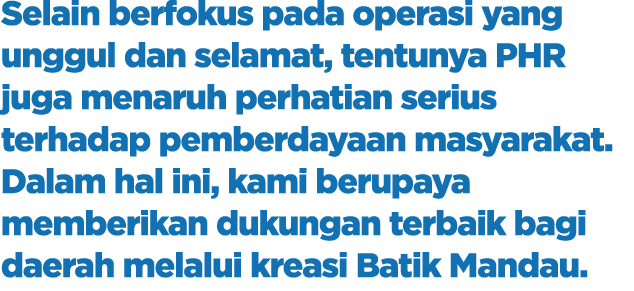 Selain berfokus pada operasi yang unggul dan selamat, tentunya PHR juga menaruh perhatian serius terhadap pemberdayaan masyarakat. Dalam hal ini, kami berupaya memberikan dukungan terbaik bagi daerah melalui kreasi Batik Mandau.